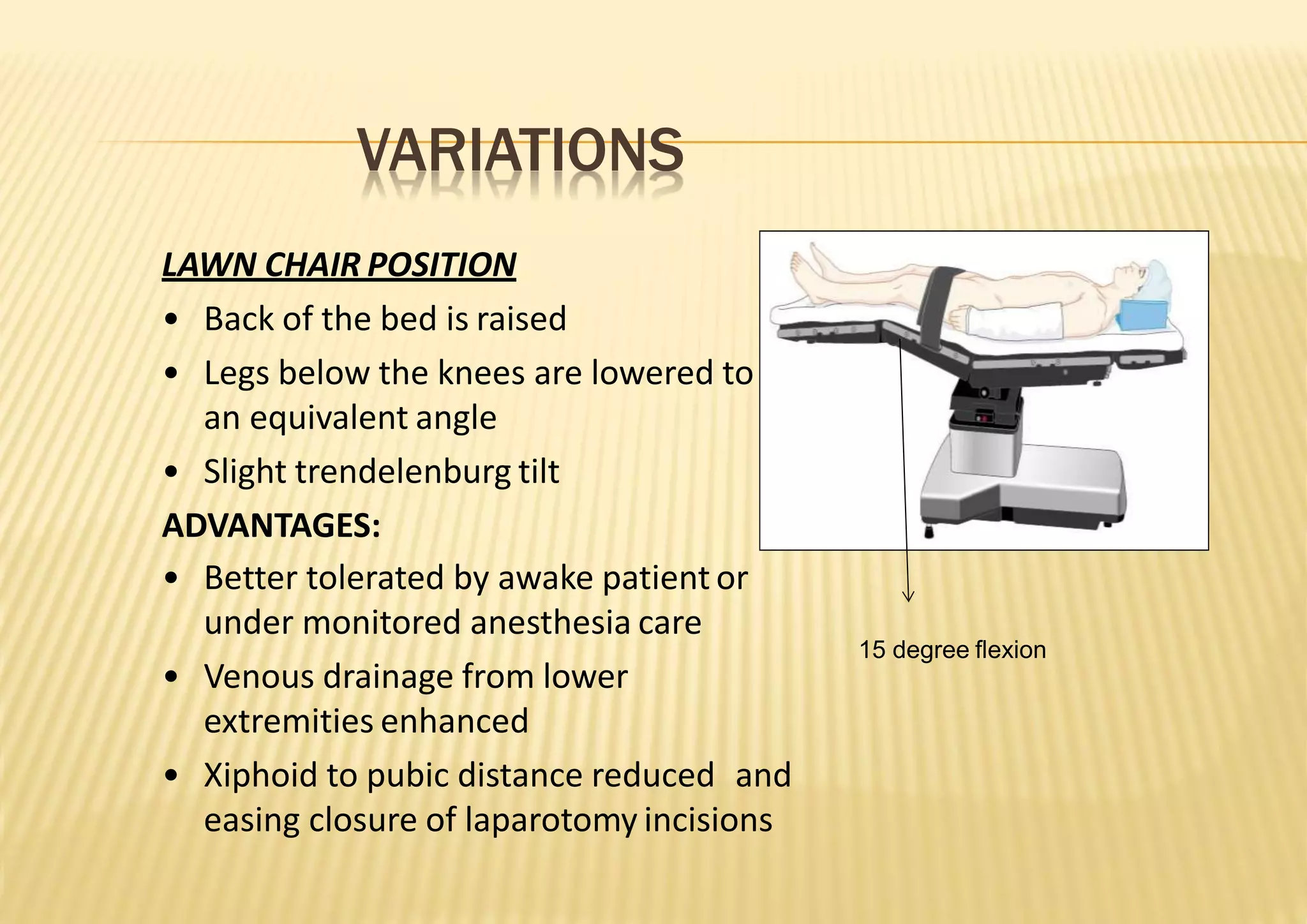 VARIATIONS

LAWN CHAIR POSITION

• Back of the bed is raised
• Legs below the knees are lowered to an equivalent angle
• Slight trendelenburg tilt

ADVANTAGES:

• Better tolerated by awake patient or under monitored anesthesia care
• Venous drainage from lower extremities enhanced
• Xiphoid to pubic distance reduced and easing closure of laparotomy incisions

15 degree flexion